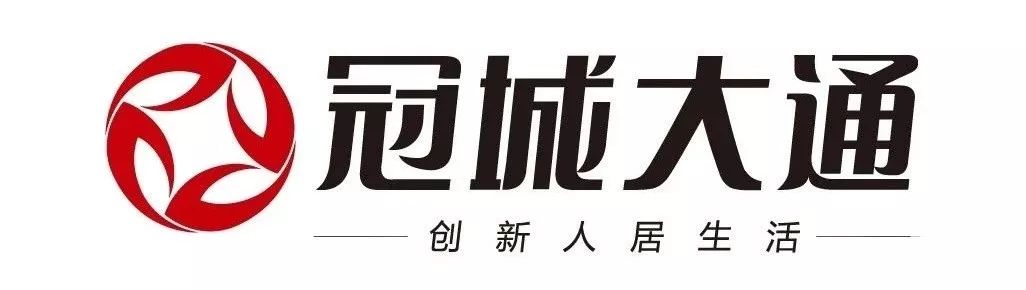 冠城大通
创新人居生活